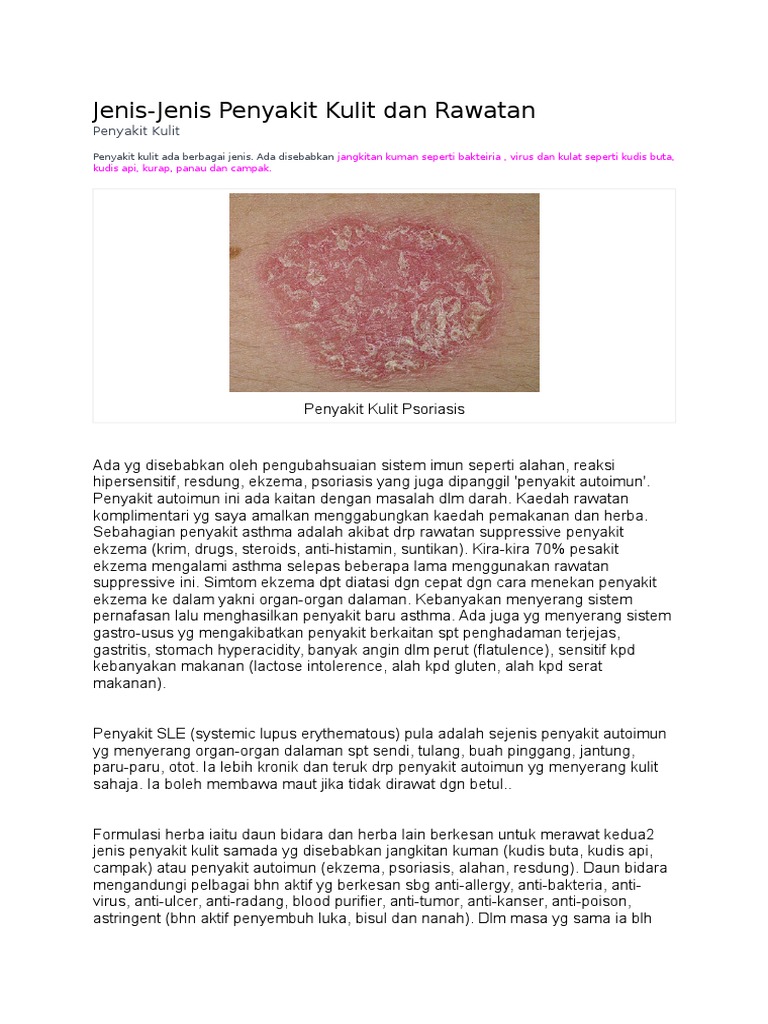 Jenis-Jenis Penyakit Kulit dan Rawatan

Penyakit Kulit

Penyakit kulit ada berbagai jenis. Ada disebabkan jangkitan kuman seperti bakteiria , virus dan kulat seperti kudis buta, kudis api, kurap, panau dan campak.

Penyakit Kulit Psoriasis

Ada yg disebabkan oleh pengubahsuaian sistem imun seperti alahan, reaksi hipersensitif, resdung, ekzema, psoriasis yang juga dipanggil 'penyakit autoimun'. Penyakit autoimun ini ada kaitan dengan masalah dlm darah. Kaedah rawatan komplimentari yg saya amalkan menggabungkan kaedah pemakanan dan herba. Sebahagian penyakit asthma adalah akibat drp rawatan suppressive penyakit ekzema (krim, drugs, steroids, anti-histamin, suntikan). Kira-kira 70% pesakit ekzema mengalami asthma selepas beberapa lama menggunakan rawatan suppressive ini. Simtom ekzema dpt diatasi dgn cepat dgn cara menekan penyakit ekzema ke dalam yakni organ-organ dalaman. Kebanyakan menyerang sistem pernafasan lalu menghasilkan penyakit baru asthma. Ada juga yg menyerang sistem gastro-usus yg mengakibatkan penyakit berkaitan spt penghadaman terjejas, gastritis, stomach hyperacidity, banyak angin dlm perut (flatulence), sensitif kpd kebanyakan makanan (lactose intolerence, alah kpd gluten, alah kpd serat makanan).

Penyakit SLE (systemic lupus erythematous) pula adalah sejenis penyakit autoimun yg menyerang organ-organ dalaman spt sendi, tulang, buah pinggang, jantung, paru-paru, otot. Ia lebih kronik dan teruk drp penyakit autoimun yg menyerang kulit sahaja. Ia boleh membawa maut jika tidak dirawat dgn betul..

Formulasi herba iaitu daun bidara dan herba lain berkesan untuk merawat kedua2 jenis penyakit kulit samada yg disebabkan jangkitan kuman (kudis buta, kudis api, campak) atau penyakit autoimun (ekzema, psoriasis, alahan, resdung). Daun bidara mengandungi pelbagai bhn aktif yg berkesan sbg anti-allergy, anti-bakteria, anti-virus, anti-ulcer, anti-radang, blood purifier, anti-tumor, anti-kanser, anti-poison, astringent (bhn aktif penyembuh luka, bisul dan nanah). Dlm masa yg sama ia blh